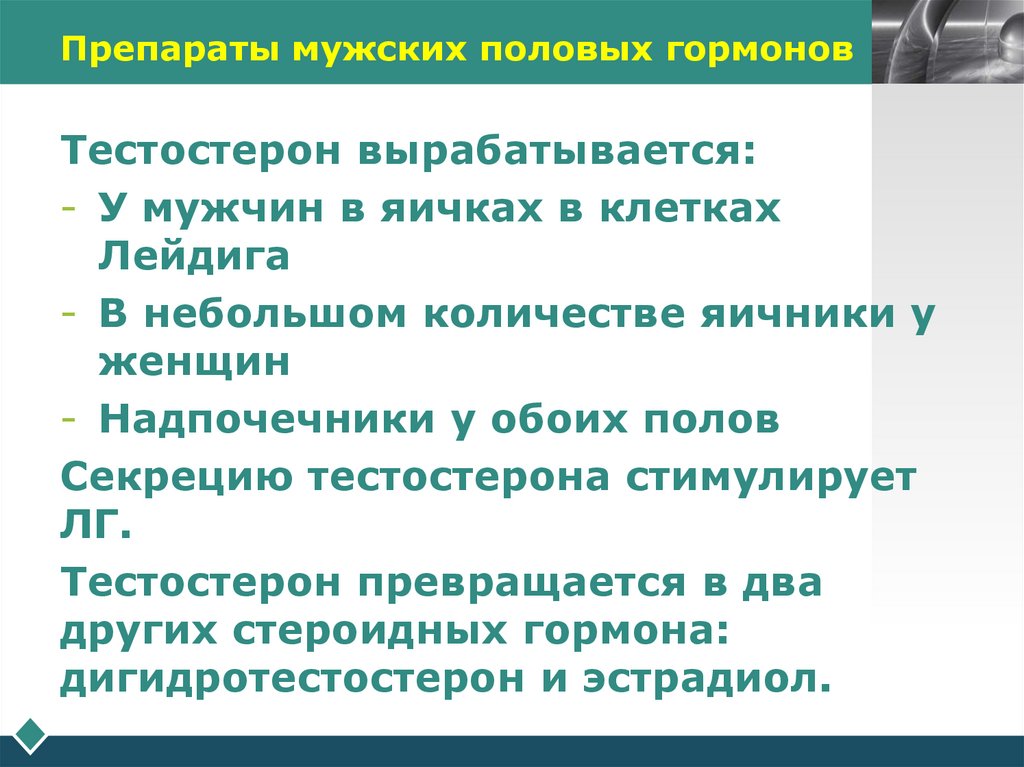 Препараты мужских половых гормонов

Тестостерон вырабатывается:
- У мужчин в яичках в клетках Лейдига
- В небольшом количестве яичники у женщин
- Надпочечники у обоих полов

Секрецию тестостерона стимулирует ЛГ.

Тестостерон превращается в два других стероидных гормона: дигидротестостерон и эстрадиол.